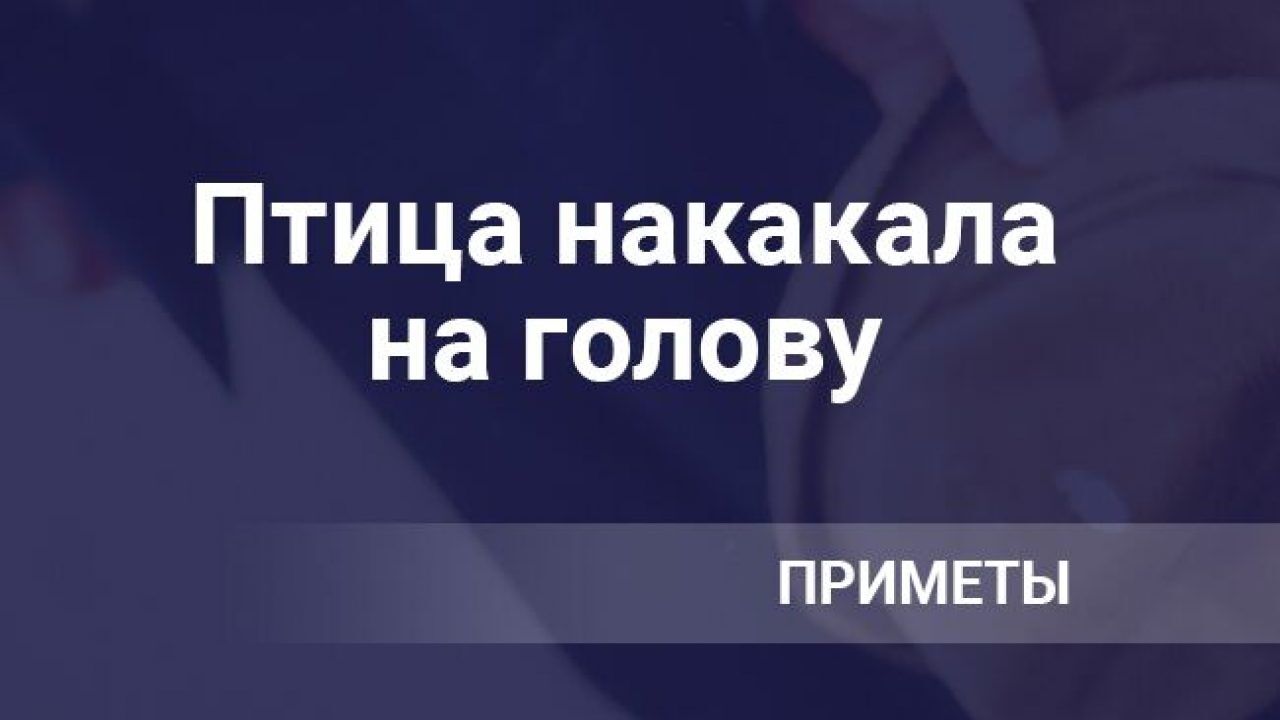 Птица накакала на голову

ПРИМЕТЫ